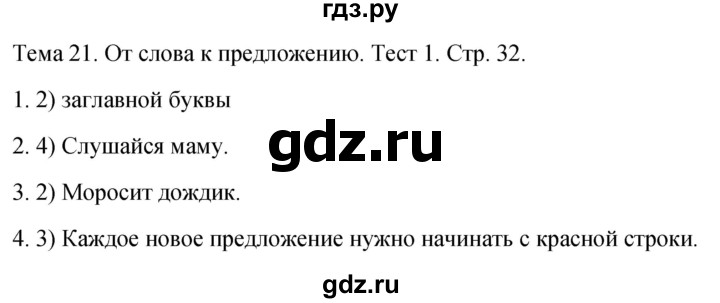 гдз.ру

Тема 21. От слова к предложению. Тест 1. Стр. 32.

1. 2) заглавной буквы

2. 4) Слушайся маму.

gdz.ru

3. 2) Моросит дождик.

4. 3) Каждое новое предложение нужно начинать с красной строки.

gdz.ru